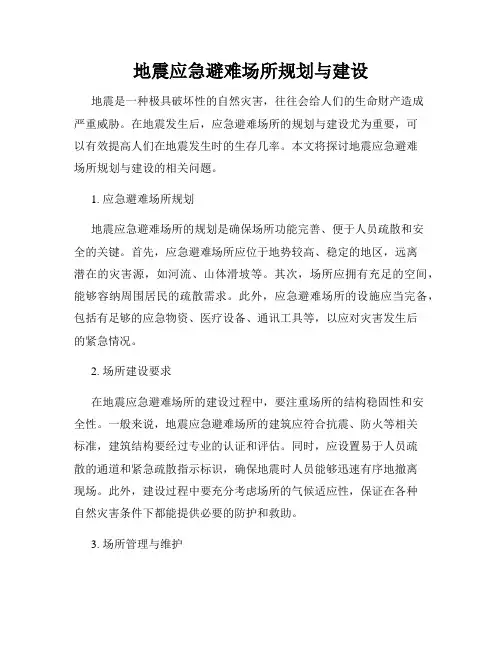 地震应急避难场所规划与建设

地震是一种极具破坏性的自然灾害，往往会给人们的生命财产造成严重威胁。在地震发生后，应急避难场所的规划与建设尤为重要，可以有效提高人们在地震发生时的生存几率。本文将探讨地震应急避难场所规划与建设的相关问题。

1. 应急避难场所规划

地震应急避难场所的规划是确保场所功能完善、便于人员疏散和安全的关键。首先，应急避难场所应位于地势较高、稳定的地区，远离潜在的灾害源，如河流、山体滑坡等。其次，场所应拥有充足的空间，能够容纳周围居民的疏散需求。此外，应急避难场所的设施应当完备，包括有足够的应急物资、医疗设备、通讯工具等，以应对灾害发生后的紧急情况。

2. 场所建设要求

在地震应急避难场所的建设过程中，要注重场所的结构稳固性和安全性。一般来说，地震应急避难场所的建筑应符合抗震、防火等相关标准，建筑结构要经过专业的认证和评估。同时，应设置易于人员疏散的通道和紧急疏散指示标识，确保地震时人员能够迅速有序地撤离现场。此外，建设过程中要充分考虑场所的气候适应性，保证在各种自然灾害条件下都能提供必要的防护和救助。

3. 场所管理与维护